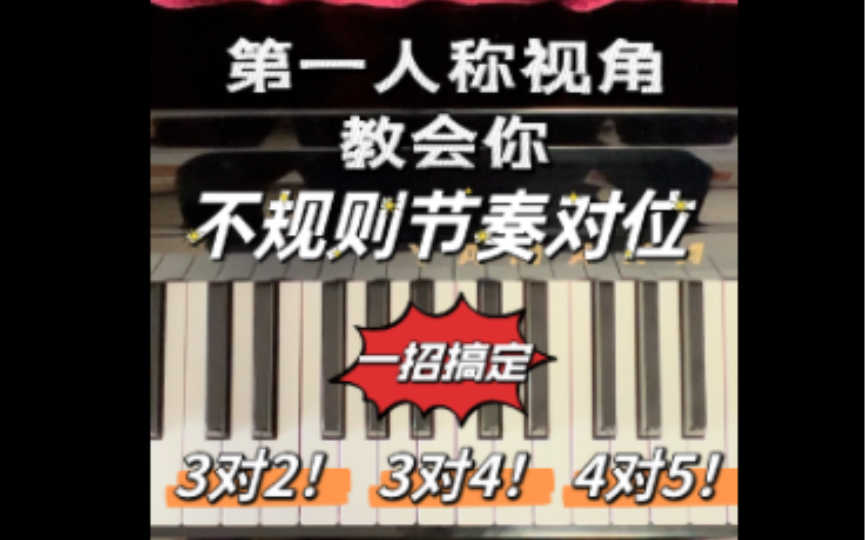 第一人称视角
教会你
不规则节奏对位

一招搞定

3对2！ 3对4！ 4对5！